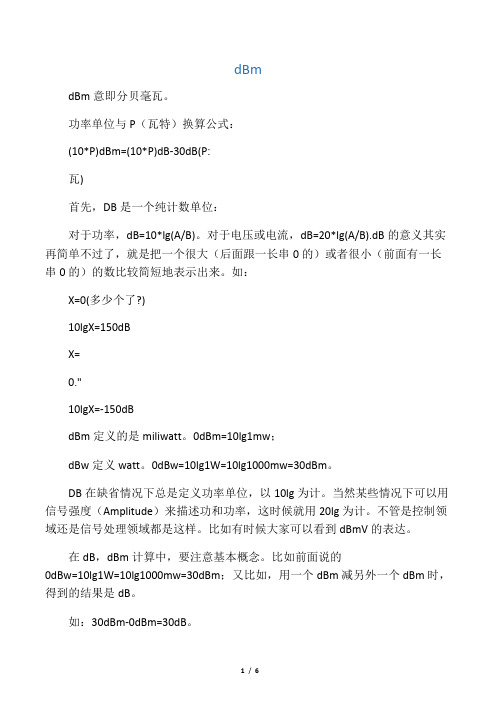 dBm

dBm 意即分贝毫瓦。

功率单位与 P（瓦特）换算公式：

(10*P)dBm=(10*P)dB-30dB(P:

瓦)

首先，DB 是一个纯计数单位：

对于功率，dB=10*lg(A/B)。对于电压或电流，dB=20*lg(A/B).dB 的意义其实再简单不过了，就是把一个很大（后面跟一长串 0 的）或者很小（前面有一长串 0 的）的数比较简短地表示出来。如：

X=0(多少个了?)

10lgX=150dB

X=

0."

10lgX=-150dB

dBm 定义的是 miliwatt。0dBm=10lg1mw；

dBw 定义 watt。0dBw=10lg1W=10lg1000mw=30dBm。

DB 在缺省情况下总是定义功率单位，以 10lg 为计。当然某些情况下可以用信号强度（Amplitude）来描述功和功率，这时候就用 20lg 为计。不管是控制领域还是信号处理领域都是这样。比如有时候大家可以看到 dBmV 的表达。

在 dB，dBm 计算中，要注意基本概念。比如前面说的 0dBw=10lg1W=10lg1000mw=30dBm；又比如，用一个 dBm 减另外一个 dBm 时，得到的结果是 dB。

如：30dBm-0dBm=30dB。

1 / 6